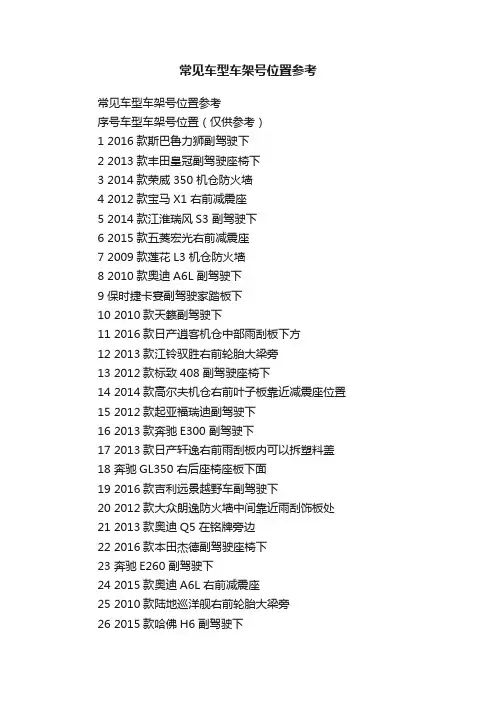 常见车型车架号位置参考

常见车型车架号位置参考

序号车型车架号位置（仅供参考）

1 2016款斯巴鲁力狮副驾驶下

2 2013款丰田皇冠副驾驶座椅下

3 2014款荣威350机仓防火墙

4 2012款宝马X1右前减震座

5 2014款江淮瑞风S3副驾驶下

6 2015款五菱宏光右前减震座

7 2009款莲花L3机仓防火墙

8 2010款奥迪A6L副驾驶下

9 保时捷卡宴副驾驶家踏板下

10 2010款天籁副驾驶下

11 2016款日产逍客机仓中部雨刮板下方

12 2013款江铃驭胜右前轮胎大梁旁

13 2012款标致408副驾驶座椅下

14 2014款高尔夫机仓右前叶子板靠近减震座位置

15 2012款起亚福瑞迪副驾驶下

16 2013款奔驰E300副驾驶下

17 2013款日产轩逸右前雨刮板内可以拆塑料盖

18 奔驰GL350右后座椅座板下面

19 2016款吉利远景越野车副驾驶下

20 2012款大众朗逸防火墙中间靠近雨刮饰板处

21 2013款奥迪Q5在铭牌旁边

22 2016款本田杰德副驾驶座椅下

23 奔驰E260副驾驶下

24 2015款奥迪A6L右前减震座

25 2010款陆地巡洋舰右前轮胎大梁旁

26 2015款哈佛H6副驾驶下